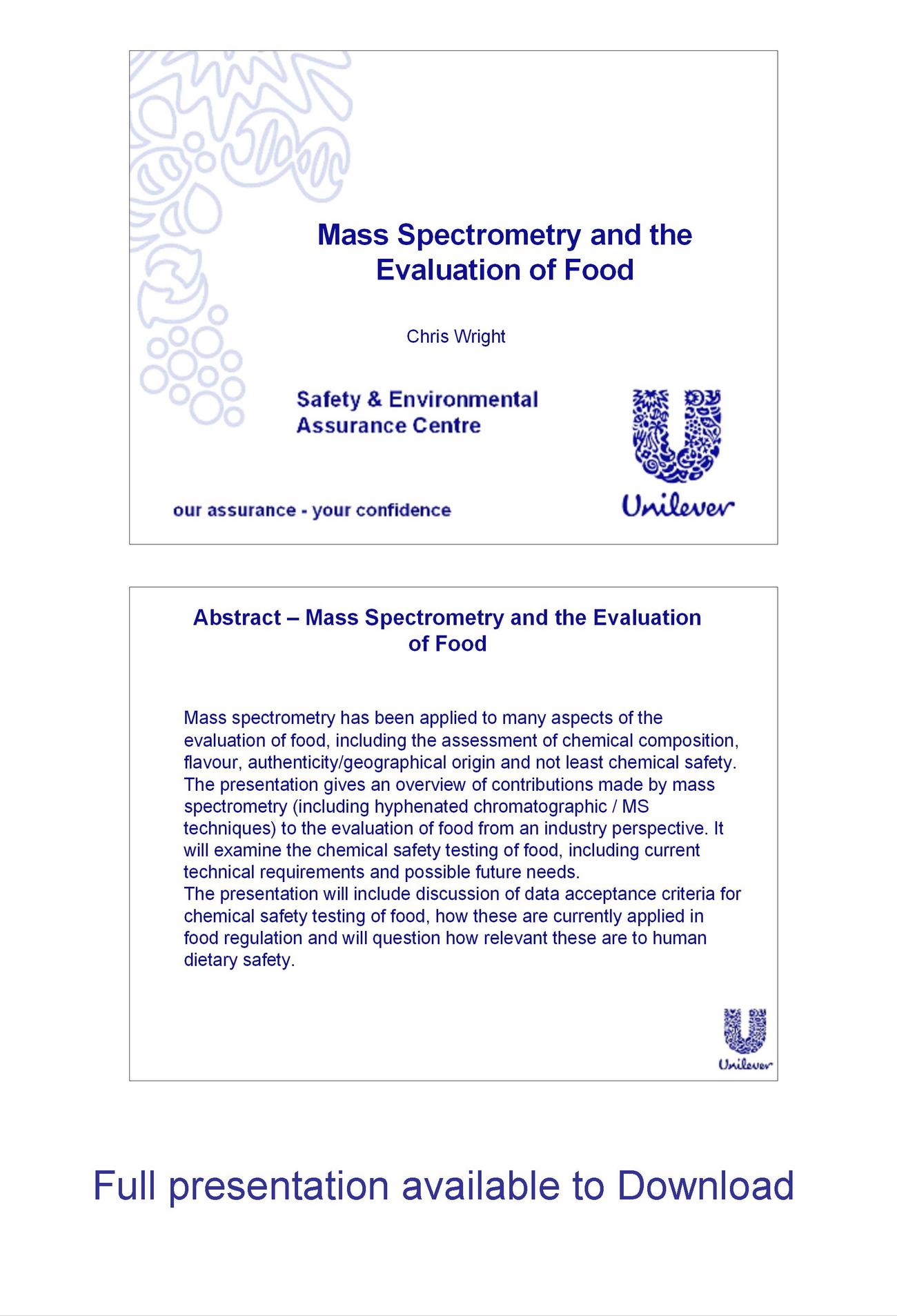 Mass Spectrometry and the Evaluation of Food

Chris Wright

Safety & Environmental Assurance Centre

our assurance - your confidence

Unilever

Abstract – Mass Spectrometry and the Evaluation of Food

Mass spectrometry has been applied to many aspects of the evaluation of food, including the assessment of chemical composition, flavour, authenticity/geographical origin and not least chemical safety. The presentation gives an overview of contributions made by mass spectrometry (including hyphenated chromatographic / MS techniques) to the evaluation of food from an industry perspective. It will examine the chemical safety testing of food, including current technical requirements and possible future needs.
The presentation will include discussion of data acceptance criteria for chemical safety testing of food, how these are currently applied in food regulation and will question how relevant these are to human dietary safety.

Unilever

Full presentation available to Download